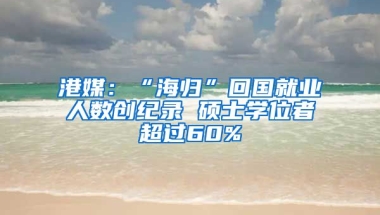 港媒：“海归”回国就业人数创纪录 硕士学位者超过60%